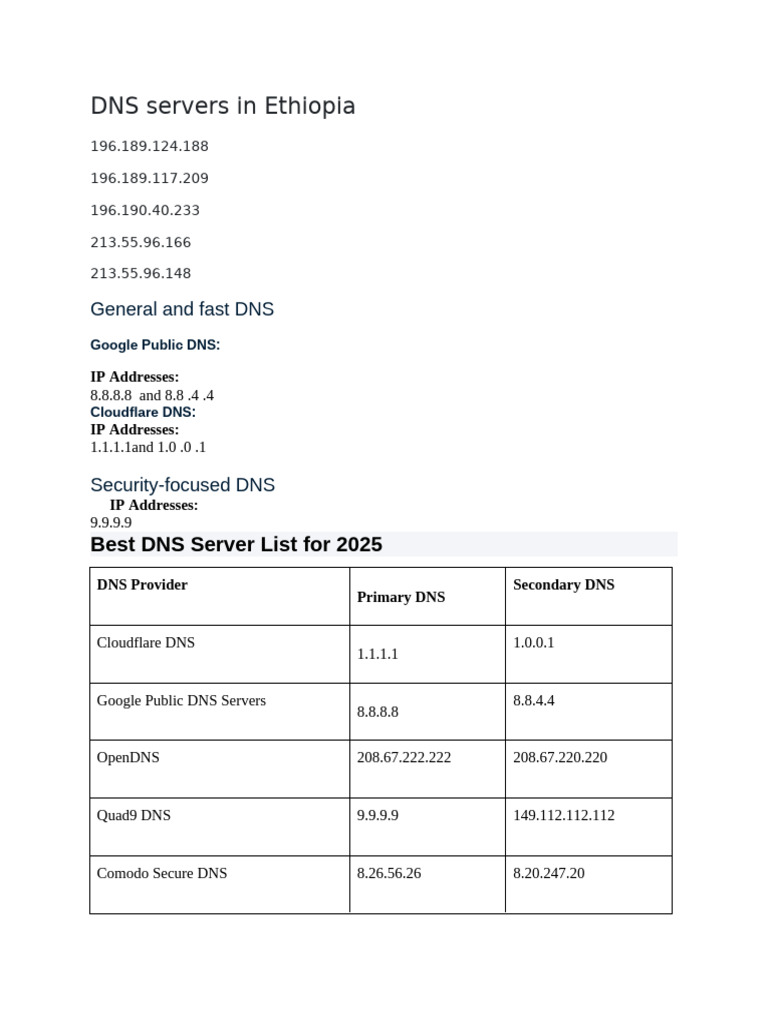 DNS servers in Ethiopia

196.189.124.188

196.189.117.209

196.190.40.233

213.55.96.166

213.55.96.148

General and fast DNS

Google Public DNS:

IP Addresses:
8.8.8.8 and 8.8 .4 .4
Cloudflare DNS:
IP Addresses:
1.1.1.1and 1.0 .0 .1

Security-focused DNS

IP Addresses:
9.9.9.9

Best DNS Server List for 2025

| DNS Provider | Primary DNS | Secondary DNS |
|---|---|---|
| Cloudflare DNS | 1.1.1.1 | 1.0.0.1 |
| Google Public DNS Servers | 8.8.8.8 | 8.8.4.4 |
| OpenDNS | 208.67.222.222 | 208.67.220.220 |
| Quad9 DNS | 9.9.9.9 | 149.112.112.112 |
| Comodo Secure DNS | 8.26.56.26 | 8.20.247.20 |